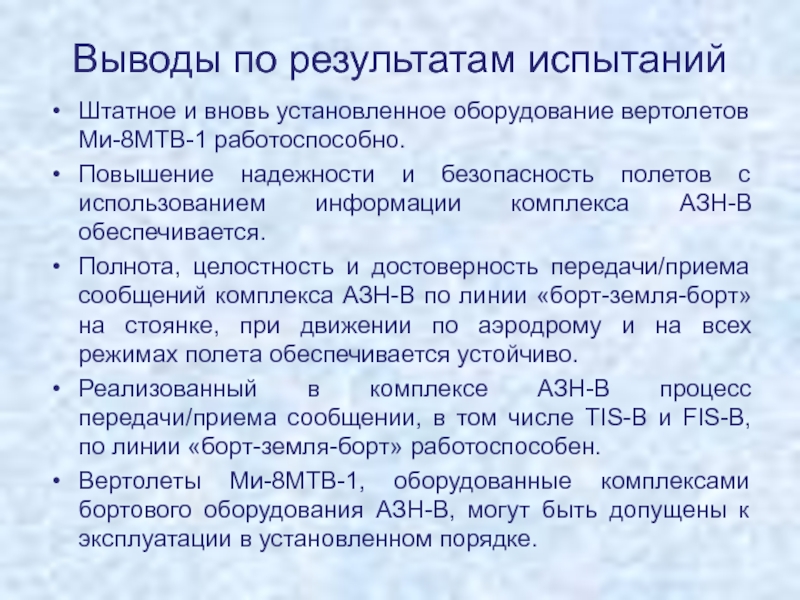 Выводы по результатам испытаний

• Штатное и вновь установленное оборудование вертолетов Ми-8МТВ-1 работоспособно.
• Повышение надежности и безопасность полетов с использованием информации комплекса АЗН-В обеспечивается.
• Полнота, целостность и достоверность передачи/приема сообщений комплекса АЗН-В по линии «борт-земля-борт» на стоянке, при движении по аэродрому и на всех режимах полета обеспечивается устойчиво.
• Реализованный в комплексе АЗН-В процесс передачи/приема сообщении, в том числе TIS-B и FIS-B, по линии «борт-земля-борт» работоспособен.
• Вертолеты Ми-8МТВ-1, оборудованные комплексами бортового оборудования АЗН-В, могут быть допущены к эксплуатации в установленном порядке.